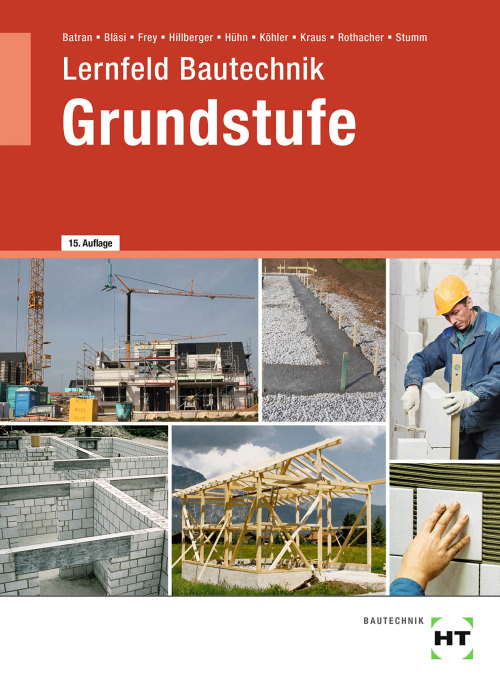 Batran ▪ Bläsi ▪ Frey ▪ Hillberger ▪ Hühn ▪ Köhler ▪ Kraus ▪ Rothacher ▪ Stumm

Lernfeld Bautechnik

Grundstufe

15. Auflage

BAUTECHNIK

HT